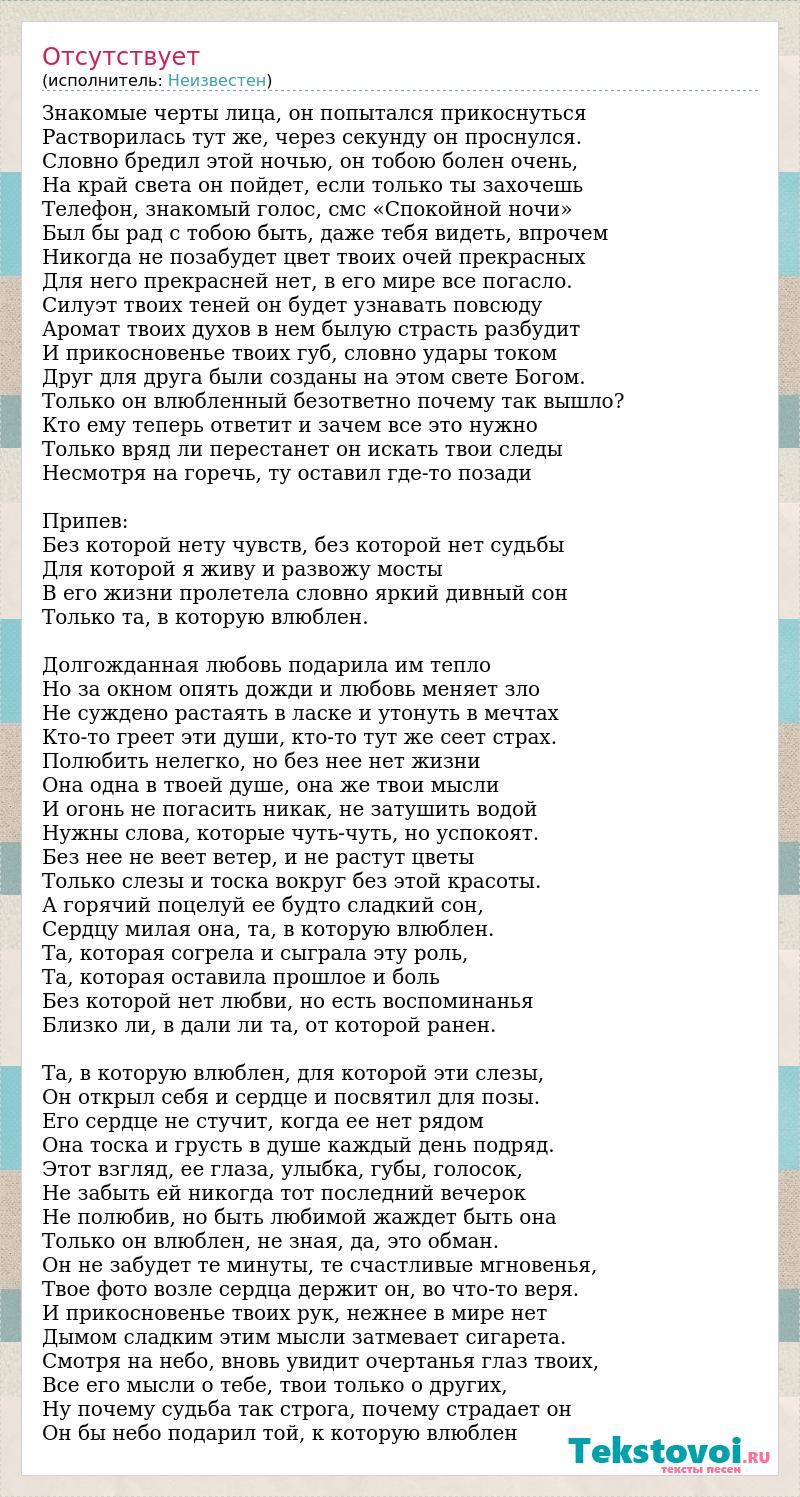 Отсутствует
(исполнитель: Неизвестен)

Знакомые черты лица, он попытался прикоснуться
Растворилась тут же, через секунду он проснулся.
Словно бредил этой ночью, он тобою болен очень,
На край света он пойдет, если только ты захочешь
Телефон, знакомый голос, смс «Спокойной ночи»
Был бы рад с тобою быть, даже тебя видеть, впрочем
Никогда не позабудет цвет твоих очей прекрасных
Для него прекрасней нет, в его мире все погасло.
Силуэт твоих теней он будет узнавать повсюду
Аромат твоих духов в нем былую страсть разбудит
И прикосновенье твоих губ, словно удары током
Друг для друга были созданы на этом свете Богом.
Только он влюбленный безответно почему так вышло?
Кто ему теперь ответит и зачем все это нужно
Только вряд ли перестанет он искать твои следы
Несмотря на горечь, ту оставил где-то позади

Припев:
Без которой нету чувств, без которой нет судьбы
Для которой я живу и развожу мосты
В его жизни пролетела словно яркий дивный сон
Только та, в которую влюблен.

Долгожданная любовь подарила им тепло
Но за окном опять дожди и любовь меняет зло
Не суждено растаять в ласке и утонуть в мечтах
Кто-то греет эти души, кто-то тут же сеет страх.
Полюбить нелегко, но без нее нет жизни
Она одна в твоей душе, она же твои мысли
И огонь не погасить никак, не затушить водой
Нужны слова, которые чуть-чуть, но успокоят.
Без нее не веет ветер, и не растут цветы
Только слезы и тоска вокруг без этой красоты.
А горячий поцелуй ее будто сладкий сон,
Сердцу милая она, та, в которую влюблен.
Та, которая согрела и сыграла эту роль,
Та, которая оставила прошлое и боль
Без которой нет любви, но есть воспоминанья
Близко ли, в дали ли та, от которой ранен.

Та, в которую влюблен, для которой эти слезы,
Он открыл себя и сердце и посвятил для позы.
Его сердце не стучит, когда ее нет рядом
Она тоска и грусть в душе каждый день подряд.
Этот взгляд, ее глаза, улыбка, губы, голосок,
Не забыть ей никогда тот последний вечерок
Не полюбив, но быть любимой жаждет быть она
Только он влюблен, не зная, да, это обман.
Он не забудет те минуты, те счастливые мгновенья,
Твое фото возле сердца держит он, во что-то веря.
И прикосновенье твоих рук, нежнее в мире нет
Дымом сладким этим мысли затмевает сигарета.
Смотря на небо, вновь увидит очертанья глаз твоих,
Все его мысли о тебе, твои только о других,
Ну почему судьба так строга, почему страдает он
Он бы небо подарил той, к которую влюблен

Tekstovoi.RU
тексты песен